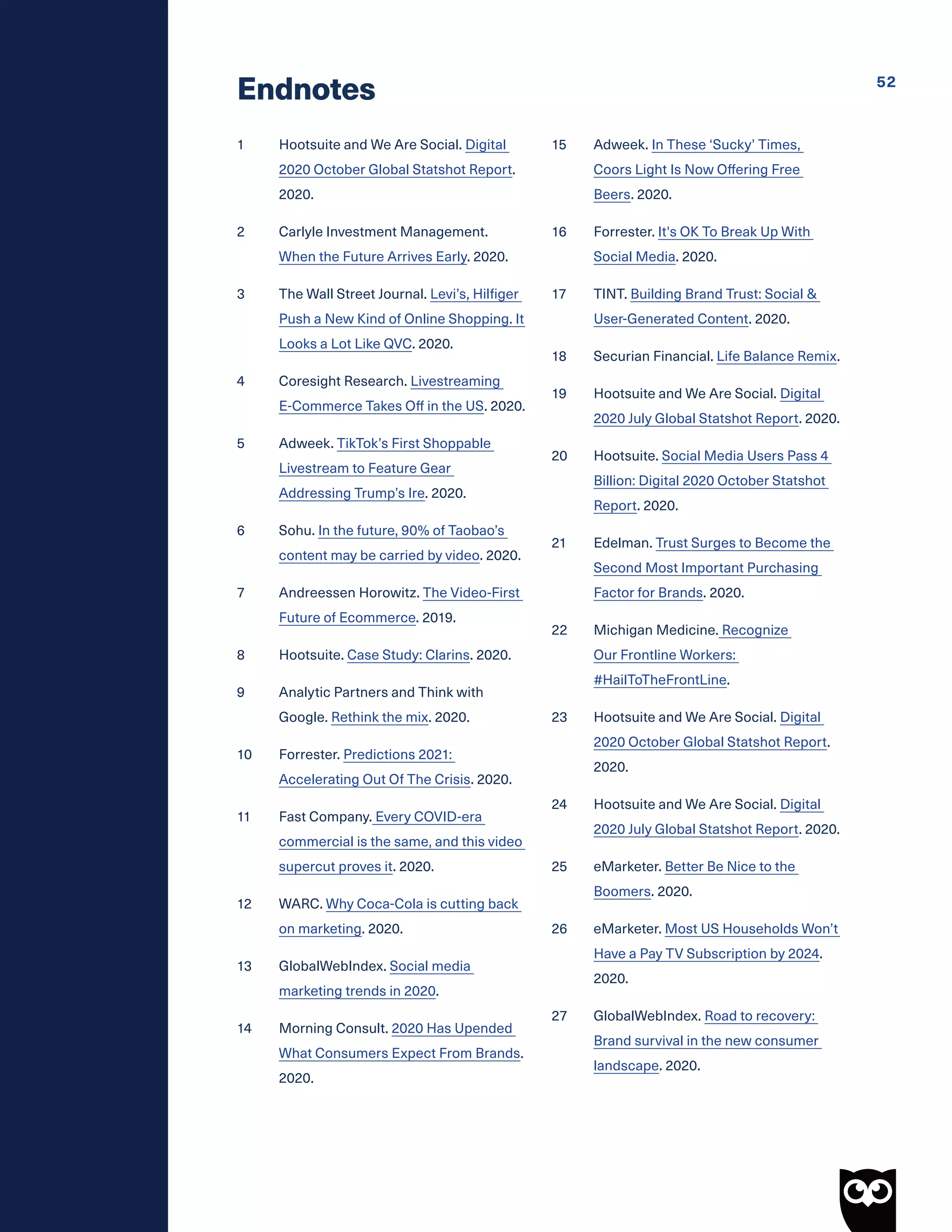 Endnotes

52

1 Hootsuite and We Are Social. Digital 2020 October Global Statshot Report. 2020.

2 Carlyle Investment Management. When the Future Arrives Early. 2020.

3 The Wall Street Journal. Levi's, Hilfiger Push a New Kind of Online Shopping. It Looks a Lot Like QVC. 2020.

4 Coresight Research. Livestreaming E-Commerce Takes Off in the US. 2020.

5 Adweek. TikTok's First Shoppable Livestream to Feature Gear Addressing Trump's Ire. 2020.

6 Sohu. In the future, 90% of Taobao's content may be carried by video. 2020.

7 Andreessen Horowitz. The Video-First Future of Ecommerce. 2019.

8 Hootsuite. Case Study: Clarins. 2020.

9 Analytic Partners and Think with Google. Rethink the mix. 2020.

10 Forrester. Predictions 2021: Accelerating Out Of The Crisis. 2020.

11 Fast Company. Every COVID-era commercial is the same, and this video supercut proves it. 2020.

12 WARC. Why Coca-Cola is cutting back on marketing. 2020.

13 GlobalWebIndex. Social media marketing trends in 2020.

14 Morning Consult. 2020 Has Upended What Consumers Expect From Brands. 2020.

15 Adweek. In These 'Sucky' Times, Coors Light Is Now Offering Free Beers. 2020.

16 Forrester. It's OK To Break Up With Social Media. 2020.

17 TINT. Building Brand Trust: Social & User-Generated Content. 2020.

18 Securian Financial. Life Balance Remix.

19 Hootsuite and We Are Social. Digital 2020 July Global Statshot Report. 2020.

20 Hootsuite. Social Media Users Pass 4 Billion: Digital 2020 October Statshot Report. 2020.

21 Edelman. Trust Surges to Become the Second Most Important Purchasing Factor for Brands. 2020.

22 Michigan Medicine. Recognize Our Frontline Workers: #HailToTheFrontLine.

23 Hootsuite and We Are Social. Digital 2020 October Global Statshot Report. 2020.

24 Hootsuite and We Are Social. Digital 2020 July Global Statshot Report. 2020.

25 eMarketer. Better Be Nice to the Boomers. 2020.

26 eMarketer. Most US Households Won't Have a Pay TV Subscription by 2024. 2020.

27 GlobalWebIndex. Road to recovery: Brand survival in the new consumer landscape. 2020.